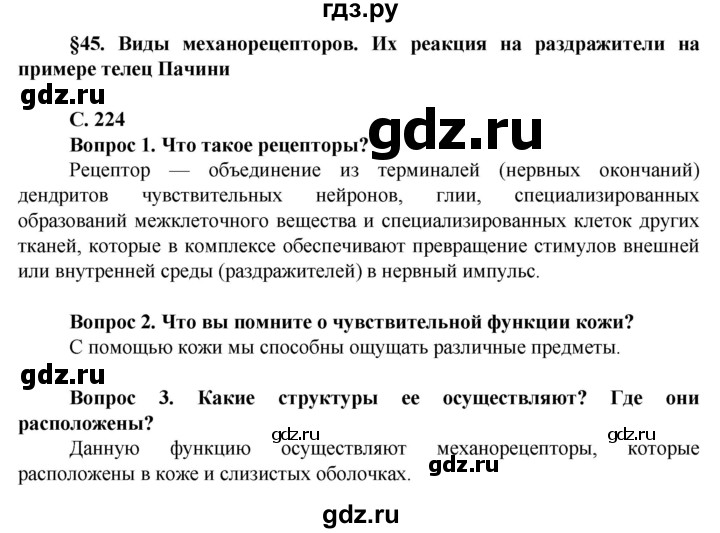 гдз.ру

§45. Виды механорецепторов. Их реакция на раздражители на примере телец Пачини

gdz.ru

С. 224

gdz.ru

Вопрос 1. Что такое рецепторы?

Рецептор — объединение из терминалей (нервных окончаний) дендритов чувствительных нейронов, глии, специализированных образований межклеточного вещества и специализированных клеток других тканей, которые в комплексе обеспечивают превращение стимулов внешней или внутренней среды (раздражителей) в нервный импульс.

Вопрос 2. Что вы помните о чувствительной функции кожи?

С помощью кожи мы способны ощущать различные предметы.

gdz.ru

Вопрос 3. Какие структуры ее осуществляют? Где они расположены?

gdz.ru gdz.ru

Данную функцию осуществляют механорецепторы, которые расположены в коже и слизистых оболочках.

gdz.ru

gdz.ru